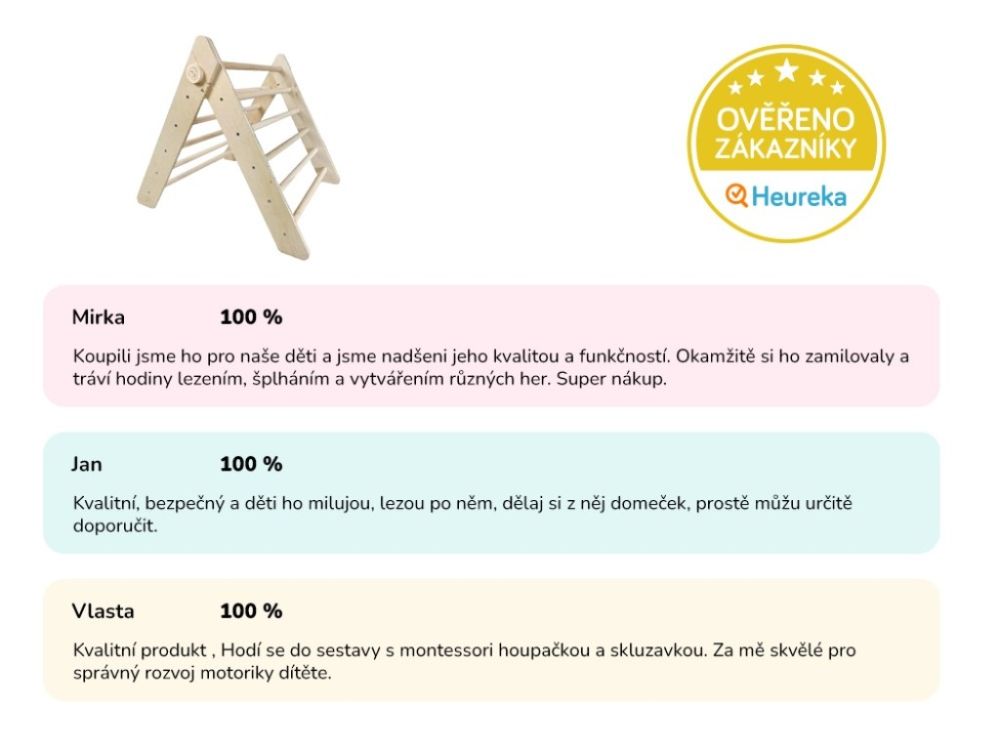 OVĚŘENO ZÁKAZNÍKY
Heureka

Mirka 100 %

Koupili jsme ho pro naše děti a jsme nadšeni jeho kvalitou a funkčností. Okamžitě si ho zamilovaly a tráví hodiny lezením, šplháním a vytvářením různých her. Super nákup.

Jan 100 %

Kvalitní, bezpečný a děti ho milujou, lezou po něm, dělaj si z něj domeček, prostě můžu určitě doporučit.

Vlasta 100 %

Kvalitní produkt , Hodí se do sestavy s montessori houpačkou a skluzavkou. Za mě skvělé pro správný rozvoj motoriky dítěte.